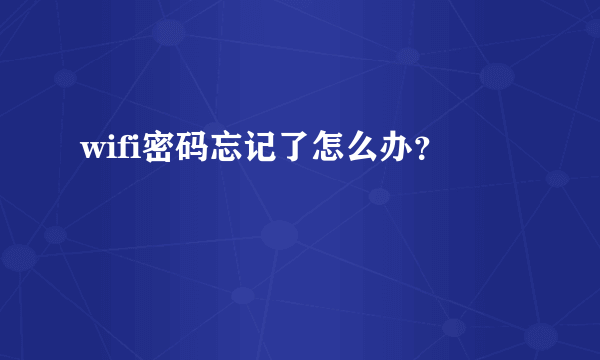 wifi密码忘记了怎么办？